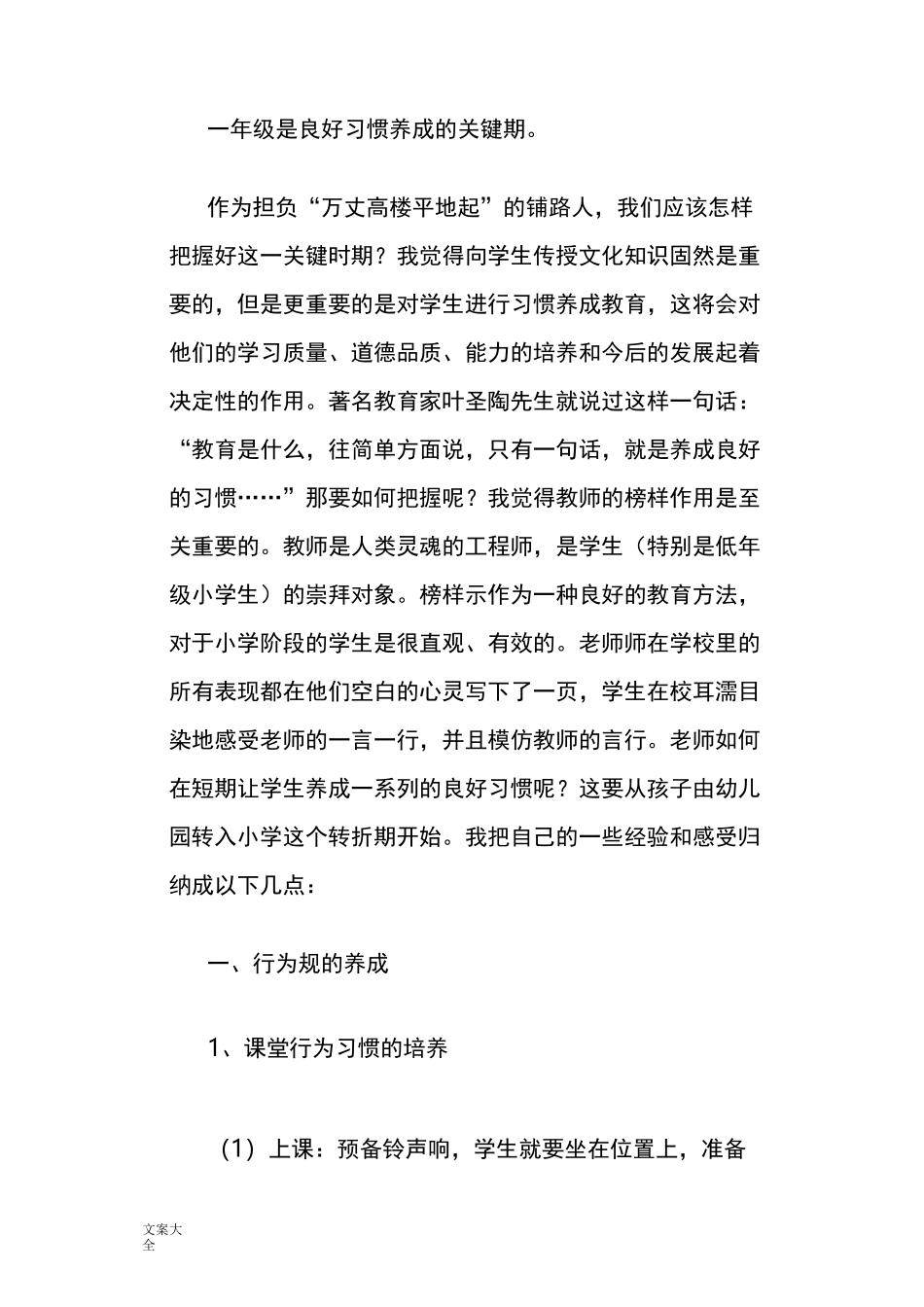 一年级是良好习惯养成的关键期。

作为担负“万丈高楼平地起”的铺路人，我们应该怎样把握好这一关键时期？我觉得向学生传授文化知识固然是重要的，但是更重要的是对学生进行习惯养成教育，这将会对他们的学习质量、道德品质、能力的培养和今后的发展起着决定性的作用。著名教育家叶圣陶先生就说过这样一句话：“教育是什么，往简单方面说，只有一句话，就是养成良好的习惯……”那要如何把握呢？我觉得教师的榜样作用是至关重要的。教师是人类灵魂的工程师，是学生（特别是低年级小学生）的崇拜对象。榜样示作为一种良好的教育方法，对于小学阶段的学生是很直观、有效的。老师师在学校里的所有表现都在他们空白的心灵写下了一页，学生在校耳濡目染地感受老师的一言一行，并且模仿教师的言行。老师如何在短期让学生养成一系列的良好习惯呢？这要从孩子由幼儿园转入小学这个转折期开始。我把自己的一些经验和感受归纳成以下几点：

一、行为规的养成

1、课堂行为习惯的培养

（1）上课：预备铃声响，学生就要坐在位置上，准备

文案大全